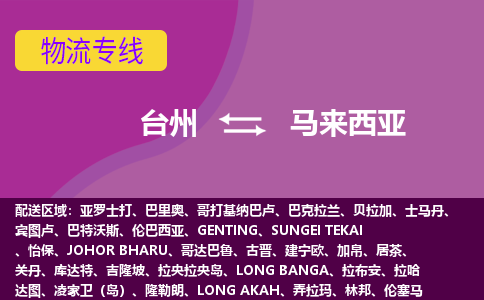 物流专线

台州 马来西亚

配送区域：亚罗士打、巴里奥、哥打基纳巴卢、巴克拉兰、贝拉加、士马丹、宾图卢、巴特沃斯、伦巴西亚、GENTING、SUNGEI TEKAI、怡保、JOHOR BHARU、哥达巴鲁、古晋、建宁欧、加帛、居茶、关丹、库达特、吉隆坡、拉央拉央岛、LONG BANGA、拉布安、拉哈达图、凌家卫（岛）、隆勒朗、LONG AKAH、弄拉玛、林邦、伦塞马